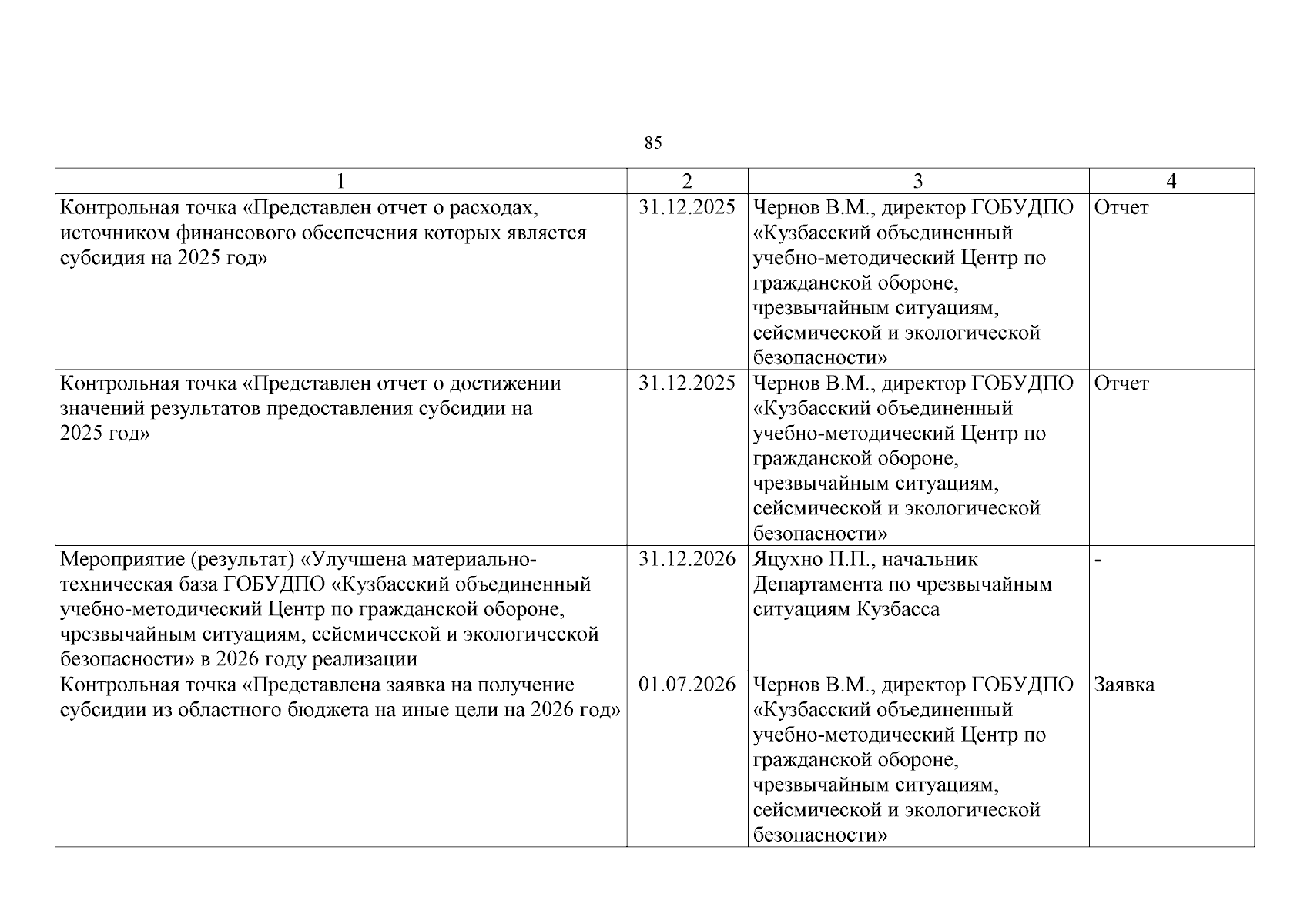 85

| 1 | 2 | 3 | 4 |
|---|---|---|---|
| Контрольная точка «Представлен отчет о расходах, источником финансового обеспечения которых является субсидия на 2025 год» | 31.12.2025 | Чернов В.М., директор ГОБУДПО «Кузбасский объединенный учебно-методический Центр по гражданской обороне, чрезвычайным ситуациям, сейсмической и экологической безопасности» | Отчет |
| Контрольная точка «Представлен отчет о достижении значений результатов предоставления субсидии на 2025 год» | 31.12.2025 | Чернов В.М., директор ГОБУДПО «Кузбасский объединенный учебно-методический Центр по гражданской обороне, чрезвычайным ситуациям, сейсмической и экологической безопасности» | Отчет |
| Мероприятие (результат) «Улучшена материально-техническая база ГОБУДПО «Кузбасский объединенный учебно-методический Центр по гражданской обороне, чрезвычайным ситуациям, сейсмической и экологической безопасности» в 2026 году реализации | 31.12.2026 | Яцухно П.П., начальник Департамента по чрезвычайным ситуациям Кузбасса | - |
| Контрольная точка «Представлена заявка на получение субсидии из областного бюджета на иные цели на 2026 год» | 01.07.2026 | Чернов В.М., директор ГОБУДПО «Кузбасский объединенный учебно-методический Центр по гражданской обороне, чрезвычайным ситуациям, сейсмической и экологической безопасности» | Заявка |